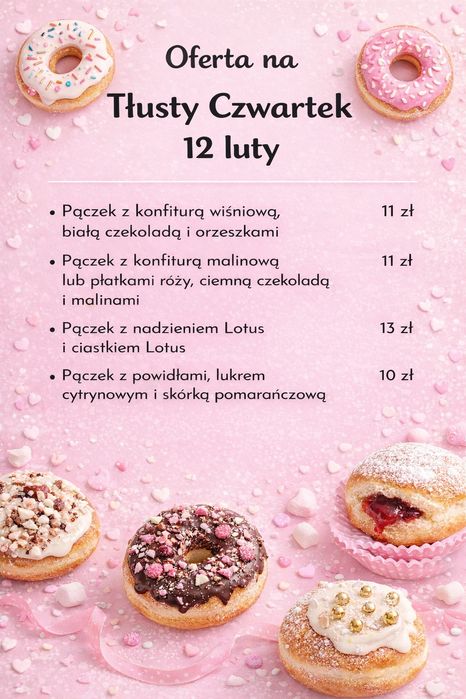 Oferta na
Tłusty Czwartek
12 luty

• Pączek z konfiturą wiśniową, białą czekoladą i orzeszkami 11 zł
• Pączek z konfiturą malinową lub płatkami róży, ciemną czekoladą i malinami 11 zł
• Pączek z nadzieniem Lotus i ciastkiem Lotus 13 zł
• Pączek z powidłami, lukrem cytrynowym i skórką pomarańczową 10 zł